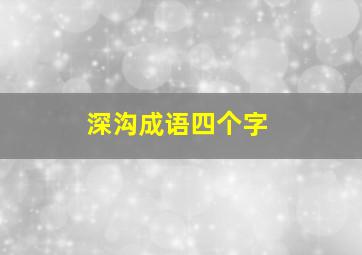 深沟成语四个字